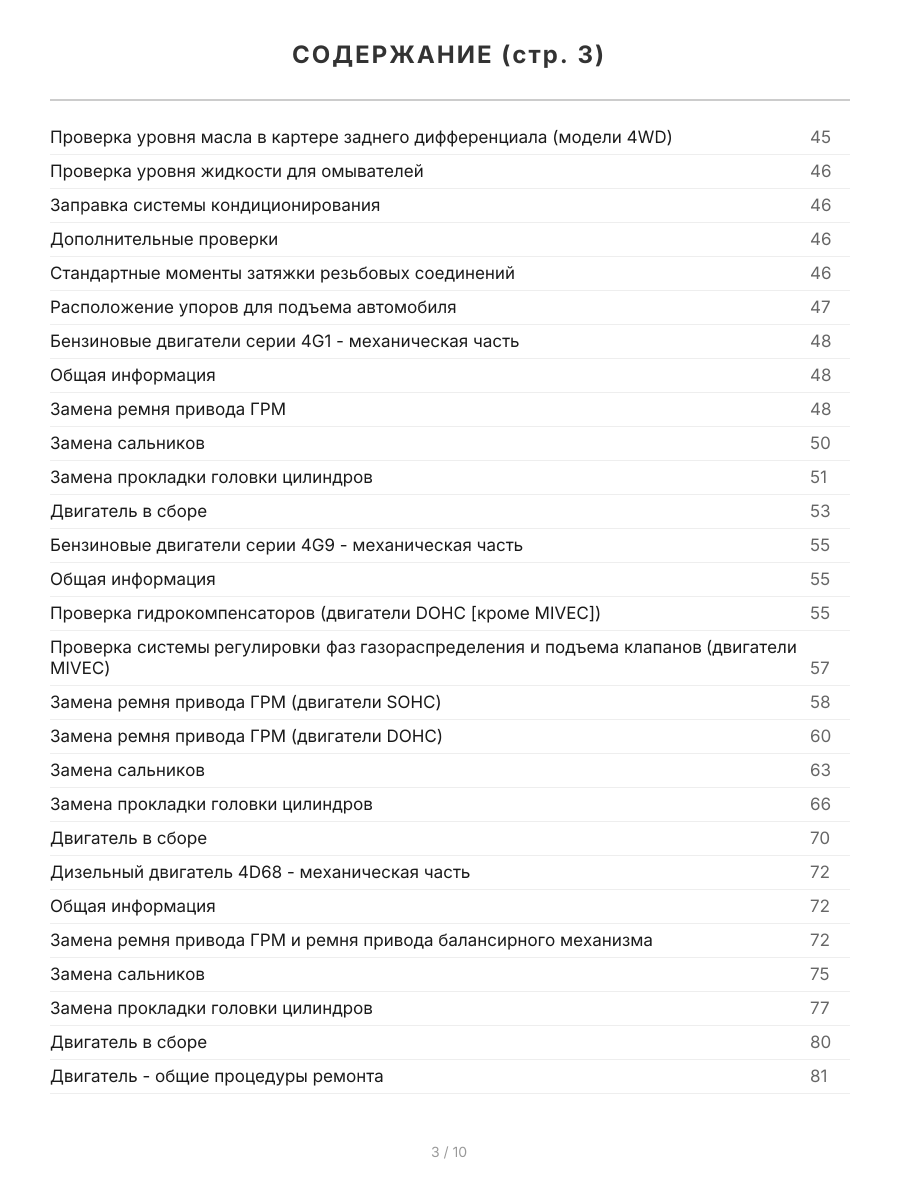 СОДЕРЖАНИЕ (стр. 3)

| | |
|---|---|
| Проверка уровня масла в картере заднего дифференциала (модели 4WD) | 45 |
| Проверка уровня жидкости для омывателей | 46 |
| Заправка системы кондиционирования | 46 |
| Дополнительные проверки | 46 |
| Стандартные моменты затяжки резьбовых соединений | 46 |
| Расположение упоров для подъема автомобиля | 47 |
| Бензиновые двигатели серии 4G1 - механическая часть | 48 |
| Общая информация | 48 |
| Замена ремня привода ГРМ | 48 |
| Замена сальников | 50 |
| Замена прокладки головки цилиндров | 51 |
| Двигатель в сборе | 53 |
| Бензиновые двигатели серии 4G9 - механическая часть | 55 |
| Общая информация | 55 |
| Проверка гидрокомпенсаторов (двигатели DOHC [кроме MIVEC]) | 55 |
| Проверка системы регулировки фаз газораспределения и подъема клапанов (двигатели MIVEC) | 57 |
| Замена ремня привода ГРМ (двигатели SOHC) | 58 |
| Замена ремня привода ГРМ (двигатели DOHC) | 60 |
| Замена сальников | 63 |
| Замена прокладки головки цилиндров | 66 |
| Двигатель в сборе | 70 |
| Дизельный двигатель 4D68 - механическая часть | 72 |
| Общая информация | 72 |
| Замена ремня привода ГРМ и ремня привода балансирного механизма | 72 |
| Замена сальников | 75 |
| Замена прокладки головки цилиндров | 77 |
| Двигатель в сборе | 80 |
| Двигатель - общие процедуры ремонта | 81 |

3 / 10